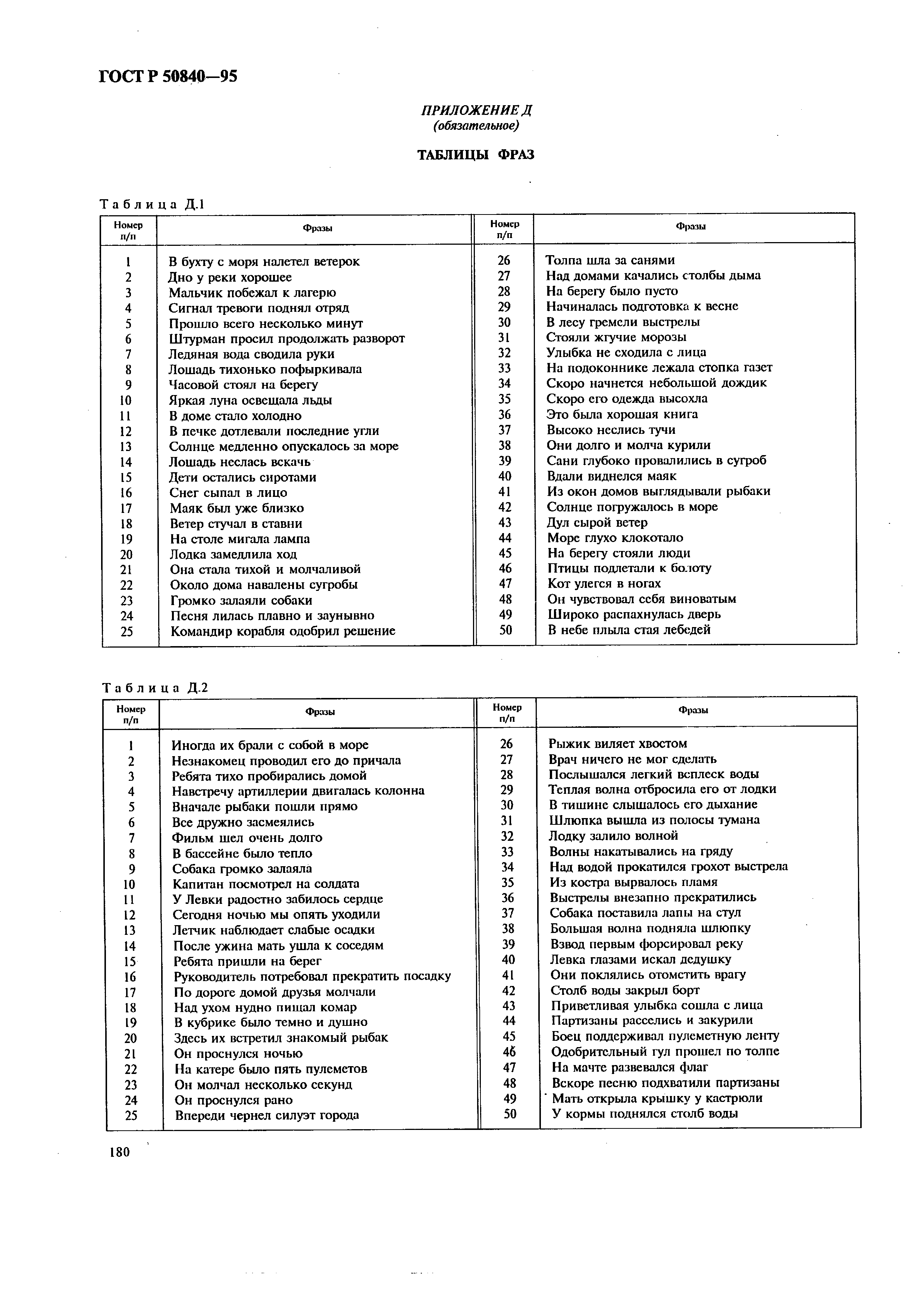 ГОСТ Р 50840—95

ПРИЛОЖЕНИЕ Д
(обязательное)

ТАБЛИЦЫ ФРАЗ

Таблица Д.1

| Номер п/п | Фразы | Номер п/п | Фразы |
|---|---|---|---|
| 1 | В бухту с моря налетел ветерок | 26 | Толпа шла за санями |
| 2 | Дно у реки хорошее | 27 | Над домами качались столбы дыма |
| 3 | Мальчик побежал к лагерю | 28 | На берегу было пусто |
| 4 | Сигнал тревоги поднял отряд | 29 | Начиналась подготовка к весне |
| 5 | Прошло всего несколько минут | 30 | В лесу гремели выстрелы |
| 6 | Штурман просил продолжать разворот | 31 | Стояли жгучие морозы |
| 7 | Ледяная вода сводила руки | 32 | Улыбка не сходила с лица |
| 8 | Лошадь тихонько пофыркивала | 33 | На подоконнике лежала стопка газет |
| 9 | Часовой стоял на берегу | 34 | Скоро начнется небольшой дождик |
| 10 | Яркая луна освещала льды | 35 | Скоро его одежда высохла |
| 11 | В доме стало холодно | 36 | Это была хорошая книга |
| 12 | В печке дотлевали последние угли | 37 | Высоко неслись тучи |
| 13 | Солнце медленно опускалось за море | 38 | Они долго и молча курили |
| 14 | Лошадь неслась вскачь | 39 | Сани глубоко провалились в сугроб |
| 15 | Дети остались сиротами | 40 | Вдали виднелся маяк |
| 16 | Снег сыпал в лицо | 41 | Из окон домов выглядывали рыбаки |
| 17 | Маяк был уже близко | 42 | Солнце погружалось в море |
| 18 | Ветер стучал в ставни | 43 | Дул сырой ветер |
| 19 | На столе мигала лампа | 44 | Море глухо клокотало |
| 20 | Лодка замедлила ход | 45 | На берегу стояли люди |
| 21 | Она стала тихой и молчаливой | 46 | Птицы подлетали к болоту |
| 22 | Около дома навалены сугробы | 47 | Кот улегся в ногах |
| 23 | Громко залаяли собаки | 48 | Он чувствовал себя виноватым |
| 24 | Песня лилась плавно и заунывно | 49 | Широко распахнулась дверь |
| 25 | Командир корабля одобрил решение | 50 | В небе плыла стая лебедей |

Таблица Д.2

| Номер п/п | Фразы | Номер п/п | Фразы |
|---|---|---|---|
| 1 | Иногда их брали с собой в море | 26 | Рыжик виляет хвостом |
| 2 | Незнакомец проводил его до причала | 27 | Врач ничего не мог сделать |
| 3 | Ребята тихо пробирались домой | 28 | Послышался легкий всплеск воды |
| 4 | Навстречу артиллерии двигалась колонна | 29 | Теплая волна отбросила его от лодки |
| 5 | Вначале рыбаки пошли прямо | 30 | В тишине слышалось его дыхание |
| 6 | Все дружно засмеялись | 31 | Шлюпка вышла из полосы тумана |
| 7 | Фильм шел очень долго | 32 | Лодку залило волной |
| 8 | В бассейне было тепло | 33 | Волны накатывались на гряду |
| 9 | Собака громко залаяла | 34 | Над водой прокатился грохот выстрела |
| 10 | Капитан посмотрел на солдата | 35 | Из костра вырвалось пламя |
| 11 | У Левки радостно забилось сердце | 36 | Выстрелы внезапно прекратились |
| 12 | Сегодня ночью мы опять уходили | 37 | Собака поставила лапы на стул |
| 13 | Летчик наблюдает слабые осадки | 38 | Большая волна подняла шлюпку |
| 14 | После ужина мать ушла к соседям | 39 | Взвод первым форсировал реку |
| 15 | Ребята пришли на берег | 40 | Левка глазами искал дедушку |
| 16 | Руководитель потребовал прекратить посадку | 41 | Они поклялись отомстить врагу |
| 17 | По дороге домой друзья молчали | 42 | Столб воды закрыл борт |
| 18 | Над ухом нудно пищал комар | 43 | Приветливая улыбка сошла с лица |
| 19 | В кубрике было темно и душно | 44 | Партизаны расселись и закурили |
| 20 | Здесь их встретил знакомый рыбак | 45 | Боец поддерживал пулеметную ленту |
| 21 | Он проснулся ночью | 46 | Одобрительный гул прошел по толпе |
| 22 | На катере было пять пулеметов | 47 | На мачте развевался флаг |
| 23 | Он молчал несколько секунд | 48 | Вскоре песню подхватили партизаны |
| 24 | Он проснулся рано | 49 | Мать открыла крышку у кастрюли |
| 25 | Впереди чернел силуэт города | 50 | У кормы поднялся столб воды |

180